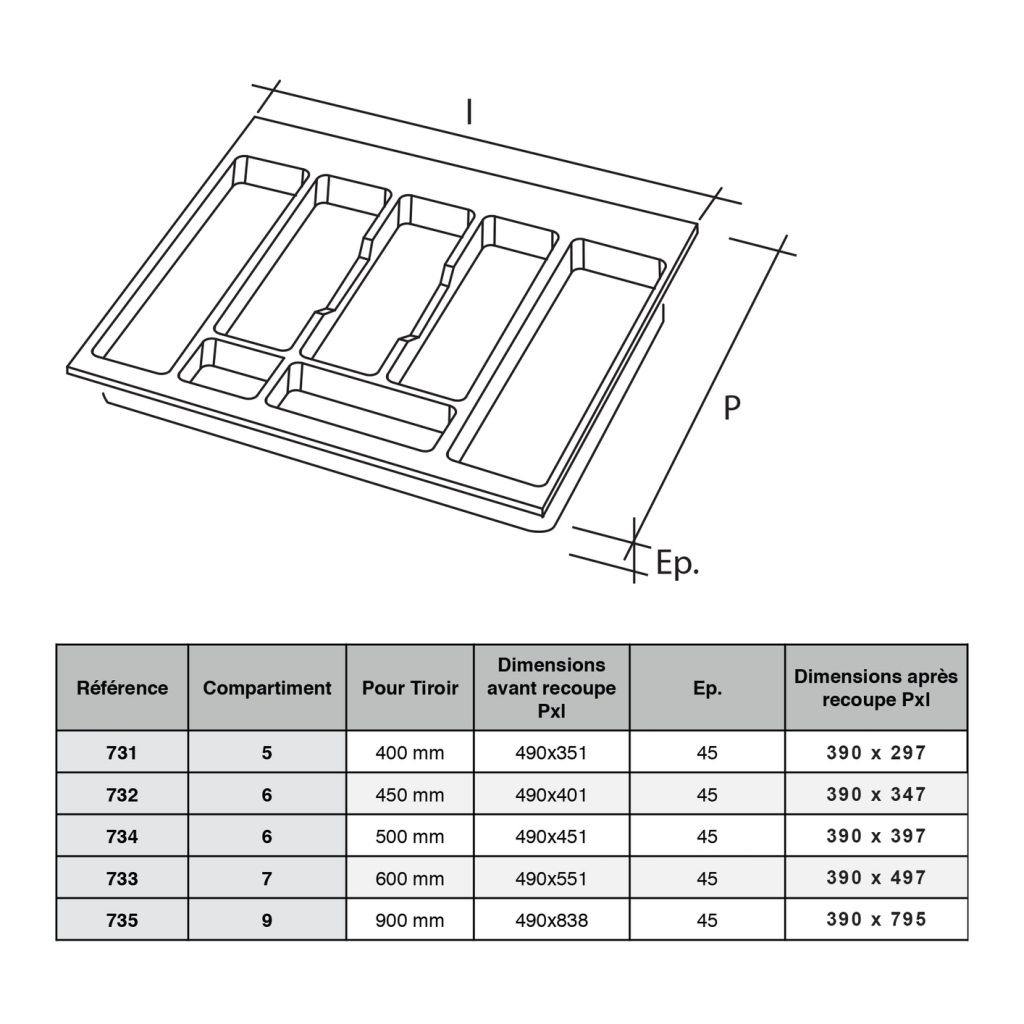 l

P

Ep.

| Référence | Compartiment | Pour Tiroir | Dimensions avant recoupe Pxl | Ep. | Dimensions après recoupe Pxl |
|---|---|---|---|---|---|
| 731 | 5 | 400 mm | 490x351 | 45 | 390 x 297 |
| 732 | 6 | 450 mm | 490x401 | 45 | 390 x 347 |
| 734 | 6 | 500 mm | 490x451 | 45 | 390 x 397 |
| 733 | 7 | 600 mm | 490x551 | 45 | 390 x 497 |
| 735 | 9 | 900 mm | 490x838 | 45 | 390 x 795 |